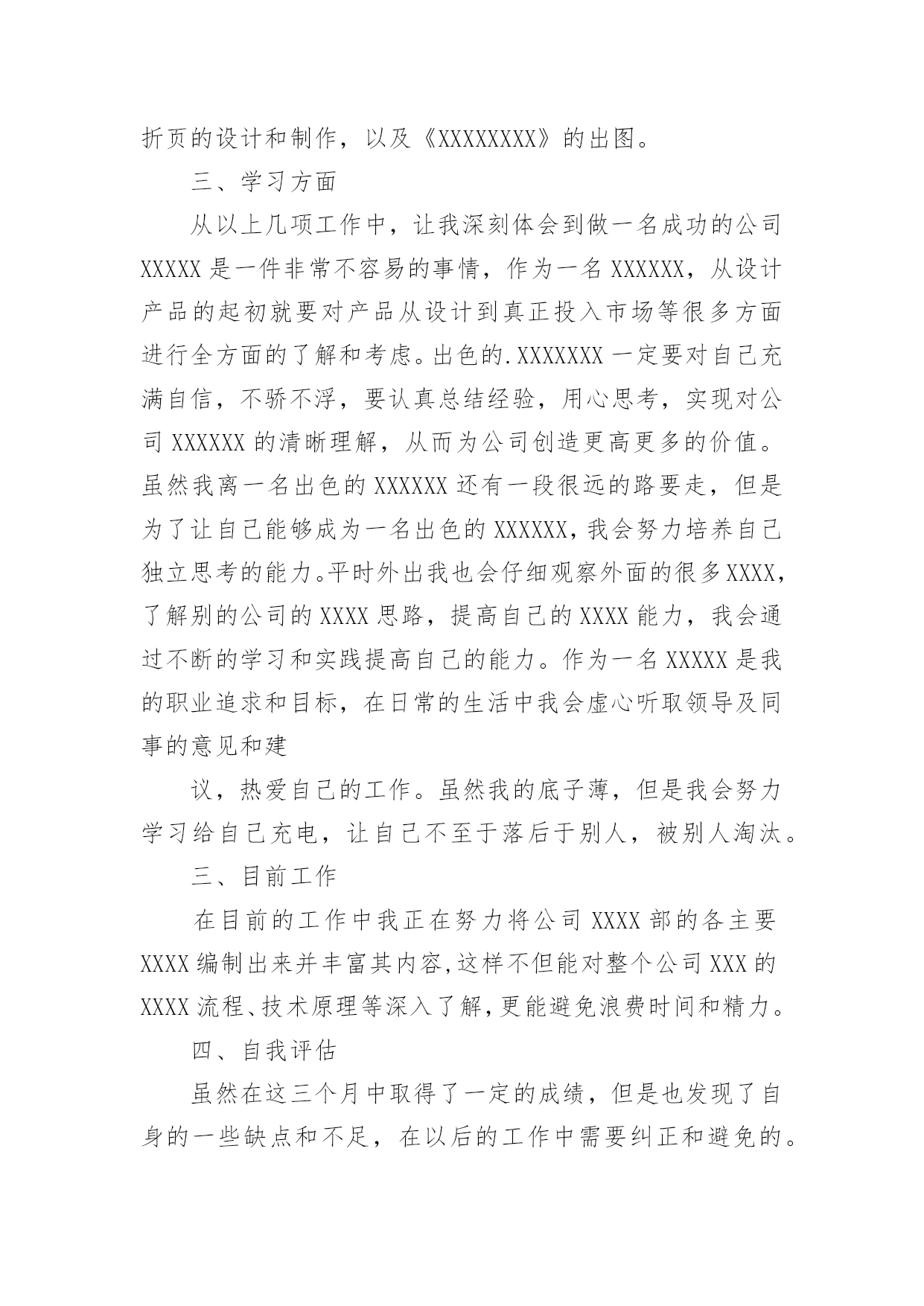 折页的设计和制作，以及《XXXXXXXX》的出图。

三、学习方面

从以上几项工作中，让我深刻体会到做一名成功的公司XXXXX是一件非常不容易的事情，作为一名XXXXXX，从设计产品的起初就要对产品从设计到真正投入市场等很多方面进行全方面的了解和考虑。出色的.XXXXXXX一定要对自己充满自信，不骄不浮，要认真总结经验，用心思考，实现对公司XXXXXX的清晰理解，从而为公司创造更高更多的价值。虽然我离一名出色的XXXXXX还有一段很远的路要走，但是为了让自己能够成为一名出色的XXXXXX，我会努力培养自己独立思考的能力。平时外出我也会仔细观察外面的很多XXXX，了解别的公司的XXXX思路，提高自己的XXXX能力，我会通过不断的学习和实践提高自己的能力。作为一名XXXXX是我的职业追求和目标，在日常的生活中我会虚心听取领导及同事的意见和建

议，热爱自己的工作。虽然我的底子薄，但是我会努力学习给自己充电，让自己不至于落后于别人，被别人淘汰。

三、目前工作

在目前的工作中我正在努力将公司XXXX部的各主要XXXX编制出来并丰富其内容，这样不但能对整个公司XXX的XXXX流程、技术原理等深入了解，更能避免浪费时间和精力。

四、自我评估

虽然在这三个月中取得了一定的成绩，但是也发现了自身的一些缺点和不足，在以后的工作中需要纠正和避免的。